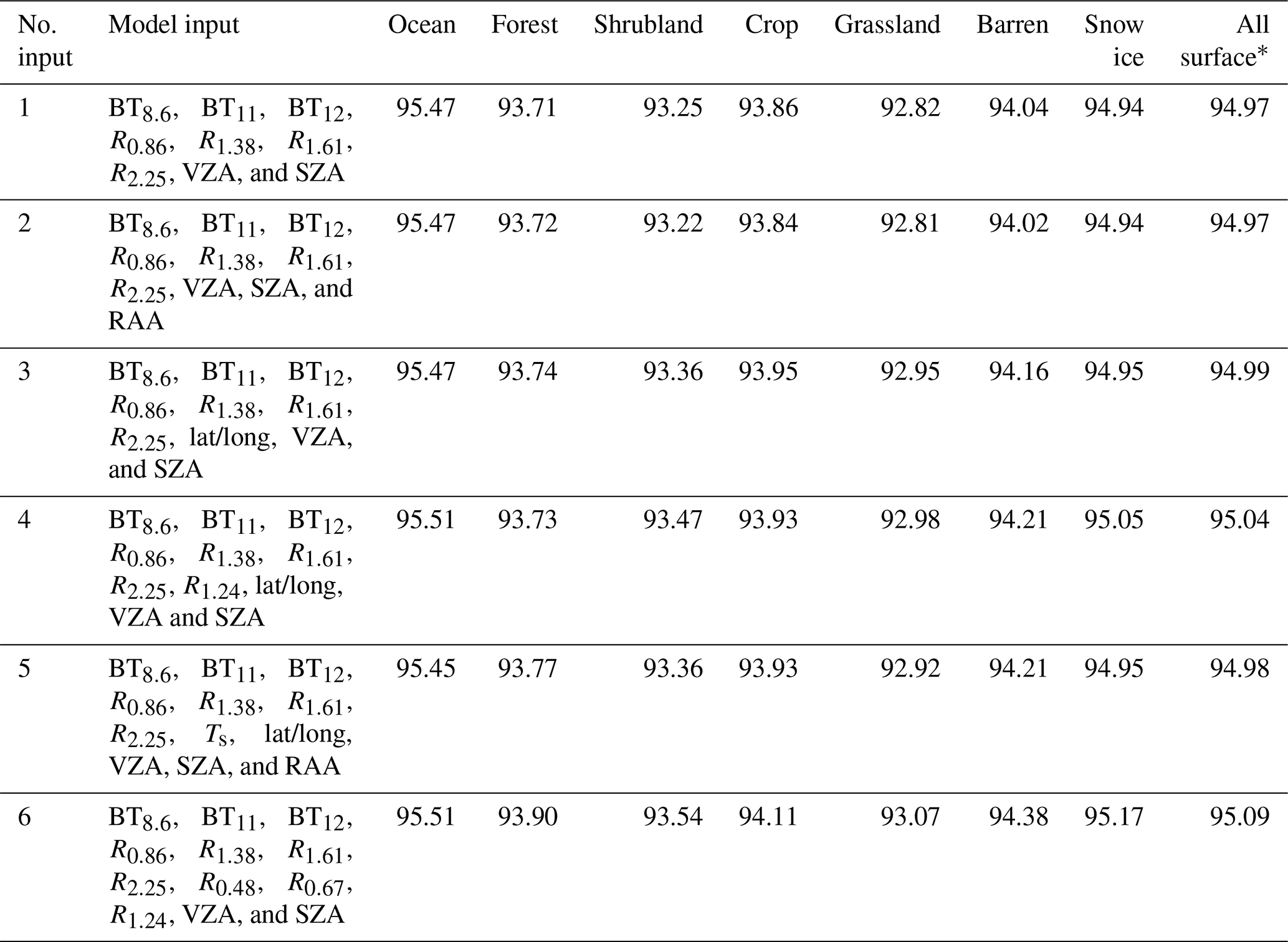 | No. input | Model input | Ocean | Forest | Shrubland | Crop | Grassland | Barren | Snow ice | All surface* |
|---|---|---|---|---|---|---|---|---|---|
| 1 | $BT_{8.6}$, $BT_{11}$, $BT_{12}$, $R_{0.86}$, $R_{1.38}$, $R_{1.61}$, $R_{2.25}$, VZA, and SZA | 95.47 | 93.71 | 93.25 | 93.86 | 92.82 | 94.04 | 94.94 | 94.97 |
| 2 | $BT_{8.6}$, $BT_{11}$, $BT_{12}$, $R_{0.86}$, $R_{1.38}$, $R_{1.61}$, $R_{2.25}$, VZA, SZA, and RAA | 95.47 | 93.72 | 93.22 | 93.84 | 92.81 | 94.02 | 94.94 | 94.97 |
| 3 | $BT_{8.6}$, $BT_{11}$, $BT_{12}$, $R_{0.86}$, $R_{1.38}$, $R_{1.61}$, $R_{2.25}$, lat/long, VZA, and SZA | 95.47 | 93.74 | 93.36 | 93.95 | 92.95 | 94.16 | 94.95 | 94.99 |
| 4 | $BT_{8.6}$, $BT_{11}$, $BT_{12}$, $R_{0.86}$, $R_{1.38}$, $R_{1.61}$, $R_{2.25}$, $R_{1.24}$, lat/long, VZA and SZA | 95.51 | 93.73 | 93.47 | 93.93 | 92.98 | 94.21 | 95.05 | 95.04 |
| 5 | $BT_{8.6}$, $BT_{11}$, $BT_{12}$, $R_{0.86}$, $R_{1.38}$, $R_{1.61}$, $R_{2.25}$, $T_s$, lat/long, VZA, SZA, and RAA | 95.45 | 93.77 | 93.36 | 93.93 | 92.92 | 94.21 | 94.95 | 94.98 |
| 6 | $BT_{8.6}$, $BT_{11}$, $BT_{12}$, $R_{0.86}$, $R_{1.38}$, $R_{1.61}$, $R_{2.25}$, $R_{0.48}$, $R_{0.67}$, $R_{1.24}$, VZA, and SZA | 95.51 | 93.90 | 93.54 | 94.11 | 93.07 | 94.38 | 95.17 | 95.09 |